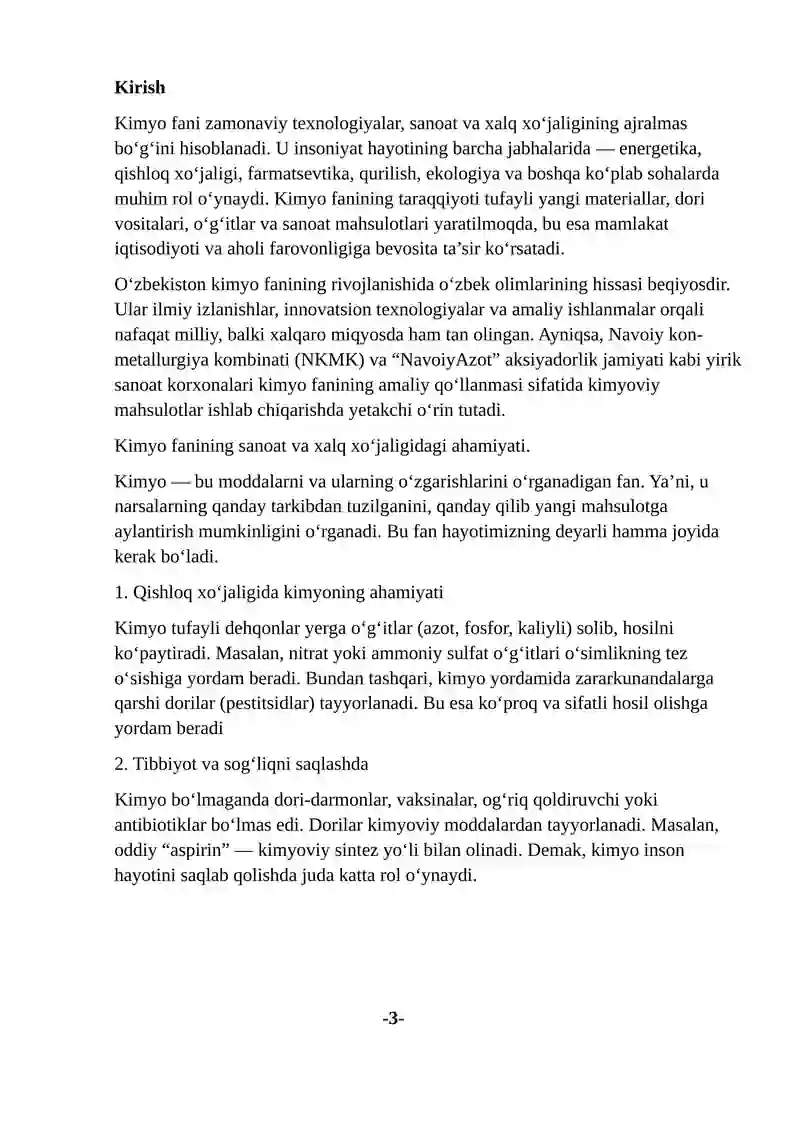 Kirish

Kimyo fani zamonaviy texnologiyalar, sanoat va xalq xo'jaligining ajralmas bo'g'ini hisoblanadi. U insoniyat hayotining barcha jabhalarida — energetika, qishloq xo'jaligi, farmatsevtika, qurilish, ekologiya va boshqa ko'plab sohalarda muhim rol o'ynaydi. Kimyo fanining taraqqiyoti tufayli yangi materiallar, dori vositalari, o'g'itlar va sanoat mahsulotlari yaratilmoqda, bu esa mamlakat iqtisodiyoti va aholi farovonligiga bevosita ta'sir ko'rsatadi.

O'zbekiston kimyo fanining rivojlanishida o'zbek olimlarining hissasi beqiyosdir. Ular ilmiy izlanishlar, innovatsion texnologiyalar va amaliy ishlanmalar orqali nafaqat milliy, balki xalqaro miqyosda ham tan olingan. Ayniqsa, Navoiy kon-metallurgiya kombinati (NKMK) va "NavoiyAzot" aksiyadorlik jamiyati kabi yirik sanoat korxonalari kimyo fanining amaliy qo'llanmasi sifatida kimyoviy mahsulotlar ishlab chiqarishda yetakchi o'rin tutadi.

Kimyo fanining sanoat va xalq xo'jaligidagi ahamiyati.

Kimyo — bu moddalarni va ularning o'zgarishlarini o'rganadigan fan. Ya'ni, u narsalarning qanday tarkibdan tuzilganini, qanday qilib yangi mahsulotga aylantirish mumkinligini o'rganadi. Bu fan hayotimizning deyarli hamma joyida kerak bo'ladi.

1. Qishloq xo'jaligida kimyoning ahamiyati

Kimyo tufayli dehqonlar yerga o'g'itlar (azot, fosfor, kaliyli) solib, hosilni ko'paytiradi. Masalan, nitrat yoki ammoniy sulfat o'g'itlari o'simlikning tez o'sishiga yordam beradi. Bundan tashqari, kimyo yordamida zararkunandalarga qarshi dorilar (pestitsidlar) tayyorlanadi. Bu esa ko'proq va sifatli hosil olishga yordam beradi

2. Tibbiyot va sog'liqni saqlashda

Kimyo bo'lmaganda dori-darmonlar, vaksinalar, og'riq qoldiruvchi yoki antibiotiklar bo'lmas edi. Dorilar kimyoviy moddalardan tayyorlanadi. Masalan, oddiy "aspirin" — kimyoviy sintez yo'li bilan olinadi. Demak, kimyo inson hayotini saqlab qolishda juda katta rol o'ynaydi.

-3-